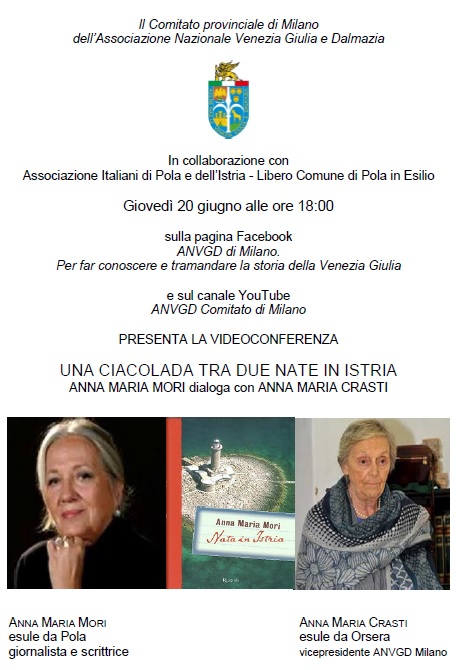 Il Comitato provinciale di Milano
dell'Associazione Nazionale Venezia Giulia e Dalmazia

In collaborazione con
Associazione Italiani di Pola e dell'Istria - Libero Comune di Pola in Esilio

Giovedì 20 giugno alle ore 18:00

sulla pagina Facebook
ANVGD di Milano.
Per far conoscere e tramandare la storia della Venezia Giulia

e sul canale YouTube
ANVGD Comitato di Milano

PRESENTA LA VIDEOCONFERENZA

UNA CIACOLADA TRA DUE NATE IN ISTRIA
ANNA MARIA MORI dialoga con ANNA MARIA CRASTI

Anna Maria Mori
Nata in Istria
Rizzoli

ANNA MARIA MORI
esule da Pola
giornalista e scrittrice

ANNA MARIA CRASTI
esule da Orsera
vicepresidente ANVGD Milano